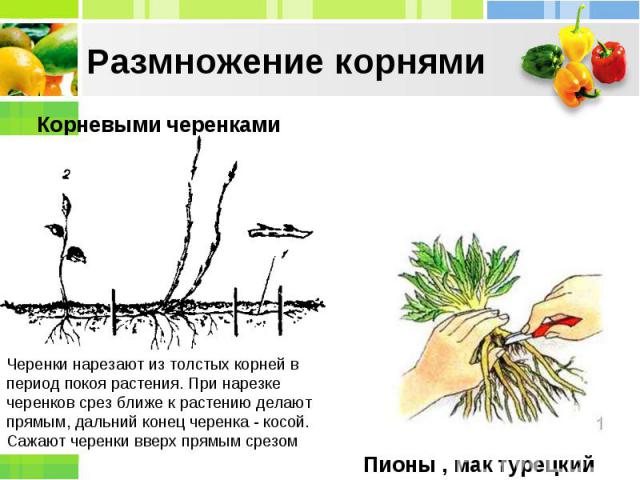 Размножение корнями

Корневыми черенками

2

1

Черенки нарезают из толстых корней в период покоя растения. При нарезке черенков срез ближе к растению делают прямым, дальний конец черенка - косой. Сажают черенки вверх прямым срезом

1

Пионы , мак турецкий